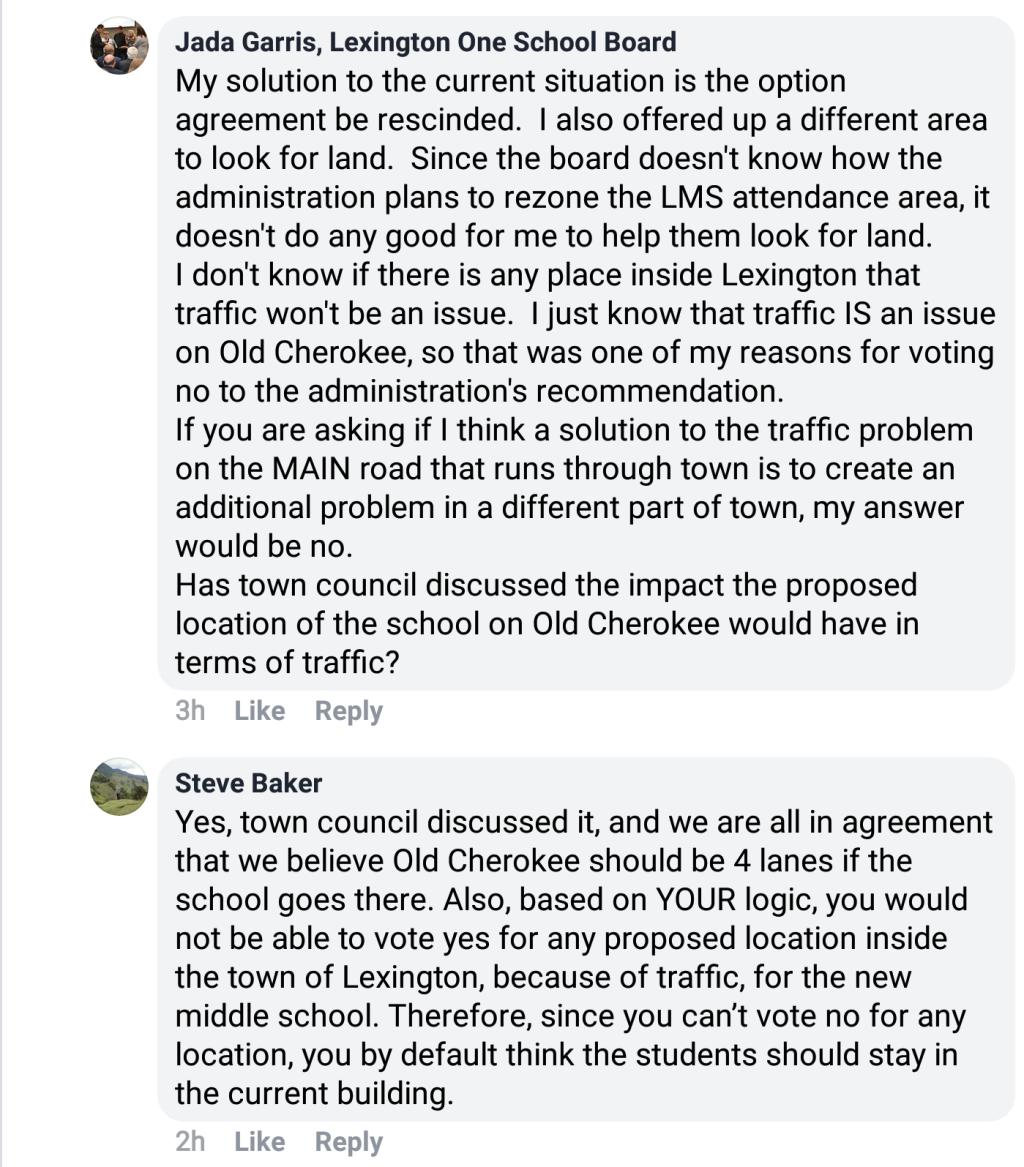 Jada Garris, Lexington One School Board
My solution to the current situation is the option agreement be rescinded. I also offered up a different area to look for land. Since the board doesn't know how the administration plans to rezone the LMS attendance area, it doesn't do any good for me to help them look for land.
I don't know if there is any place inside Lexington that traffic won't be an issue. I just know that traffic IS an issue on Old Cherokee, so that was one of my reasons for voting no to the administration's recommendation.
If you are asking if I think a solution to the traffic problem on the MAIN road that runs through town is to create an additional problem in a different part of town, my answer would be no.
Has town council discussed the impact the proposed location of the school on Old Cherokee would have in terms of traffic?

3h Like Reply

Steve Baker
Yes, town council discussed it, and we are all in agreement that we believe Old Cherokee should be 4 lanes if the school goes there. Also, based on YOUR logic, you would not be able to vote yes for any proposed location inside the town of Lexington, because of traffic, for the new middle school. Therefore, since you can't vote no for any location, you by default think the students should stay in the current building.

2h Like Reply